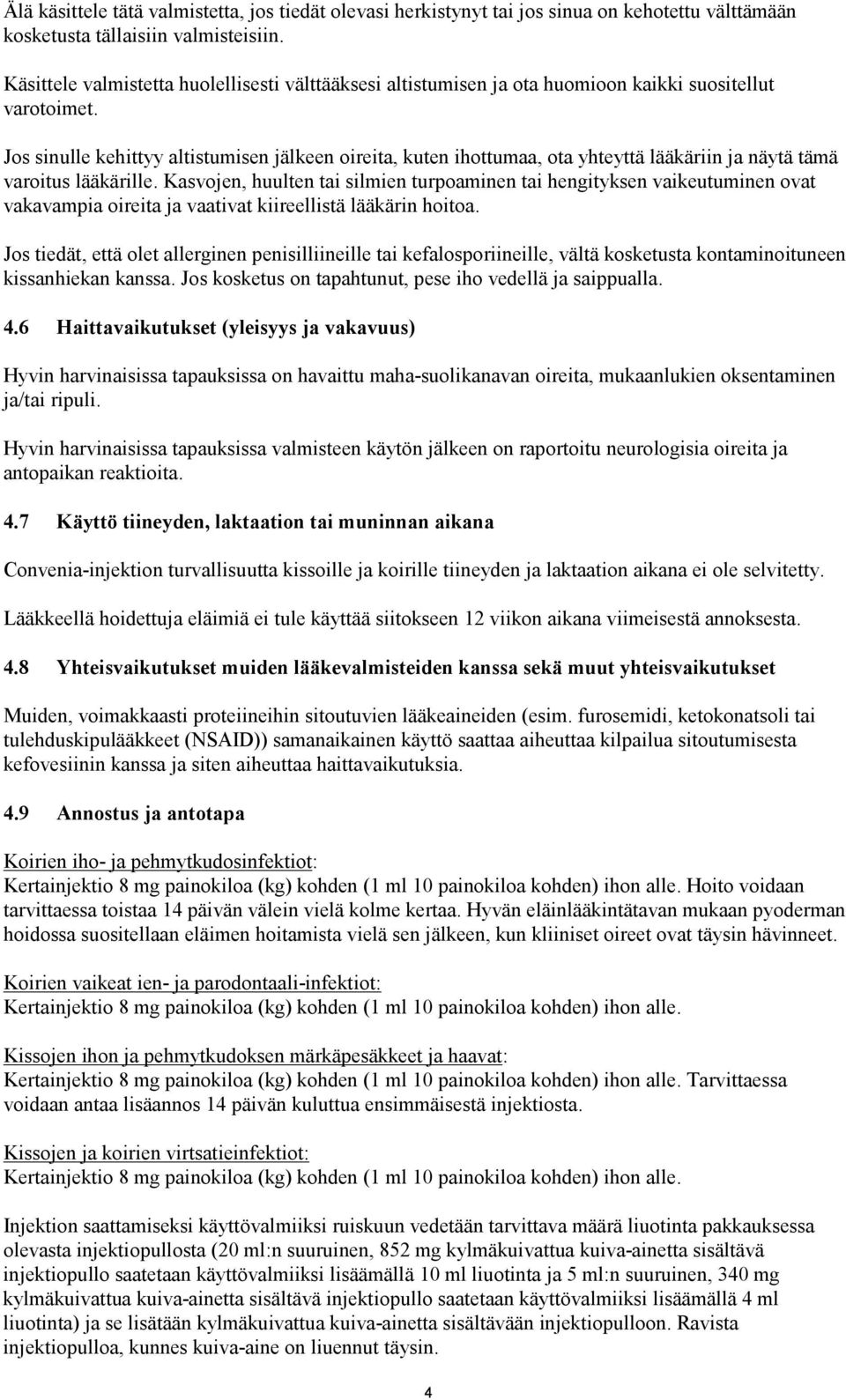 Älä käsittele tätä valmistetta, jos tiedät olevasi herkistynyt tai jos sinua on kehotettu välttämään kosketusta tällaisiin valmisteisiin.

Käsittele valmistetta huolellisesti välttääksesi altistumisen ja ota huomioon kaikki suositellut varotoimet.

Jos sinulle kehittyy altistumisen jälkeen oireita, kuten ihottumaa, ota yhteyttä lääkäriin ja näytä tämä varoitus lääkärille. Kasvojen, huulten tai silmien turpoaminen tai hengityksen vaikeutuminen ovat vakavampia oireita ja vaativat kiireellistä lääkärin hoitoa.

Jos tiedät, että olet allerginen penisilliineille tai kefalosporiineille, vältä kosketusta kontaminoituneen kissanhiekan kanssa. Jos kosketus on tapahtunut, pese iho vedellä ja saippualla.

4.6 Haittavaikutukset (yleisyys ja vakavuus)

Hyvin harvinaisissa tapauksissa on havaittu maha-suolikanavan oireita, mukaanlukien oksentaminen ja/tai ripuli.

Hyvin harvinaisissa tapauksissa valmisteen käytön jälkeen on raportoitu neurologisia oireita ja antopaikan reaktioita.

4.7 Käyttö tiineyden, laktaation tai muninnan aikana

Convenia-injektion turvallisuutta kissoille ja koirille tiineyden ja laktaation aikana ei ole selvitetty.

Lääkkeellä hoidettuja eläimiä ei tule käyttää siitokseen 12 viikon aikana viimeisestä annoksesta.

4.8 Yhteisvaikutukset muiden lääkevalmisteiden kanssa sekä muut yhteisvaikutukset

Muiden, voimakkaasti proteiineihin sitoutuvien lääkeaineiden (esim. furosemidi, ketokonatsoli tai tulehduskipulääkkeet (NSAID)) samanaikainen käyttö saattaa aiheuttaa kilpailua sitoutumisesta kefovesiinin kanssa ja siten aiheuttaa haittavaikutuksia.

4.9 Annostus ja antotapa

Koirien iho- ja pehmytkudosinfektiot:
Kertainjektio 8 mg painokiloa (kg) kohden (1 ml 10 painokiloa kohden) ihon alle. Hoito voidaan tarvittaessa toistaa 14 päivän välein vielä kolme kertaa. Hyvän eläinlääkintätavan mukaan pyoderman hoidossa suositellaan eläimen hoitamista vielä sen jälkeen, kun kliiniset oireet ovat täysin hävinneet.

Koirien vaikeat ien- ja parodontaali-infektiot:
Kertainjektio 8 mg painokiloa (kg) kohden (1 ml 10 painokiloa kohden) ihon alle.

Kissojen ihon ja pehmytkudoksen märkäpesäkkeet ja haavat:
Kertainjektio 8 mg painokiloa (kg) kohden (1 ml 10 painokiloa kohden) ihon alle. Tarvittaessa voidaan antaa lisäannos 14 päivän kuluttua ensimmäisestä injektiosta.

Kissojen ja koirien virtsatieinfektiot:
Kertainjektio 8 mg painokiloa (kg) kohden (1 ml 10 painokiloa kohden) ihon alle.

Injektion saattamiseksi käyttövalmiiksi ruiskuun vedetään tarvittava määrä liuotinta pakkauksessa olevasta injektiopullosta (20 ml:n suuruinen, 852 mg kylmäkuivattua kuiva-ainetta sisältävä injektiopullo saatetaan käyttövalmiiksi lisäämällä 10 ml liuotinta ja 5 ml:n suuruinen, 340 mg kylmäkuivattua kuiva-ainetta sisältävä injektiopullo saatetaan käyttövalmiiksi lisäämällä 4 ml liuotinta) ja se lisätään kylmäkuivattua kuiva-ainetta sisältävään injektiopulloon. Ravista injektiopulloa, kunnes kuiva-aine on liuennut täysin.

4